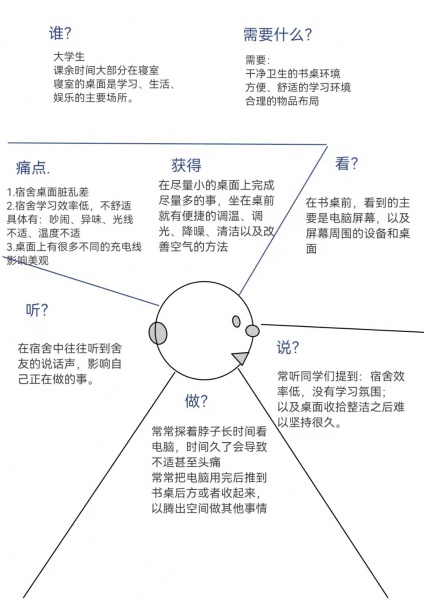 谁?

大学生
课余时间大部分在寝室
寝室的桌面是学习、生活、娱乐的主要场所。

需要什么?

需要:
干净卫生的书桌环境
方便、舒适的学习环境
合理的物品布局

痛点.

1.宿舍桌面脏乱差
2.宿舍学习效率低，不舒适
具体有：吵闹、异味、光线不适、温度不适
3.桌面上有很多不同的充电线影响美观

获得

在尽量小的桌面上完成尽量多的事，坐在桌前就有便捷的调温、调光、降噪、清洁以及改善空气的方法

看?

在书桌前，看到的主要是电脑屏幕，以及屏幕周围的设备和桌面

听?

在宿舍中往往听到舍友的说话声，影响自己正在做的事。

说?

常听同学们提到：宿舍效率低，没有学习氛围；
以及桌面收拾整洁之后难以坚持很久。

做?

常常探着脖子长时间看电脑，时间久了会导致不适甚至头痛
常常把电脑用完后推到书桌后方或者收起来，以腾出空间做其他事情